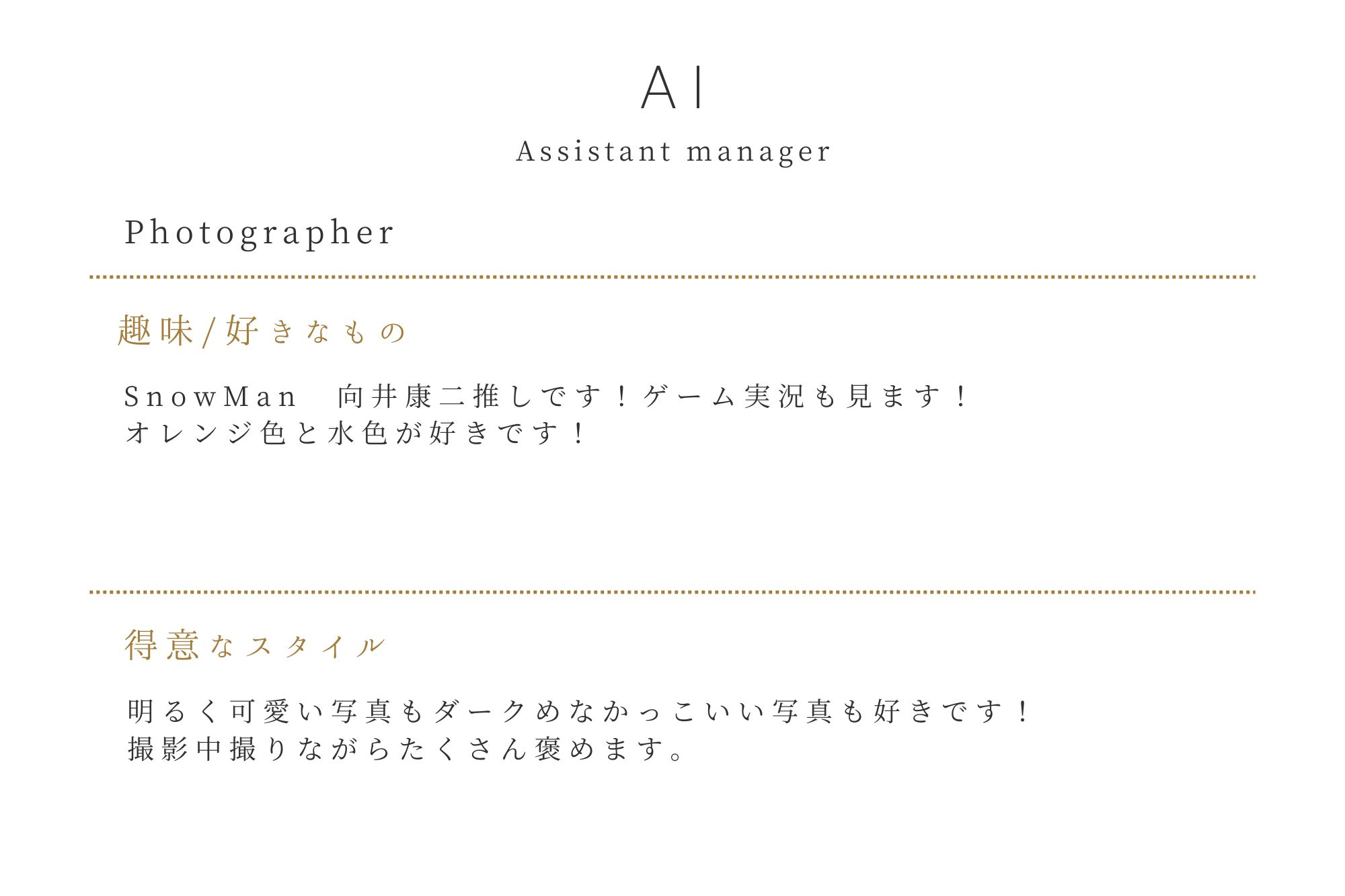 AI

Assistant manager

Photographer

趣味/好きなもの

SnowMan 向井康二推しです！ゲーム実況も見ます！
オレンジ色と水色が好きです！

得意なスタイル

明るく可愛い写真もダークめなかっこいい写真も好きです！
撮影中撮りながらたくさん褒めます。